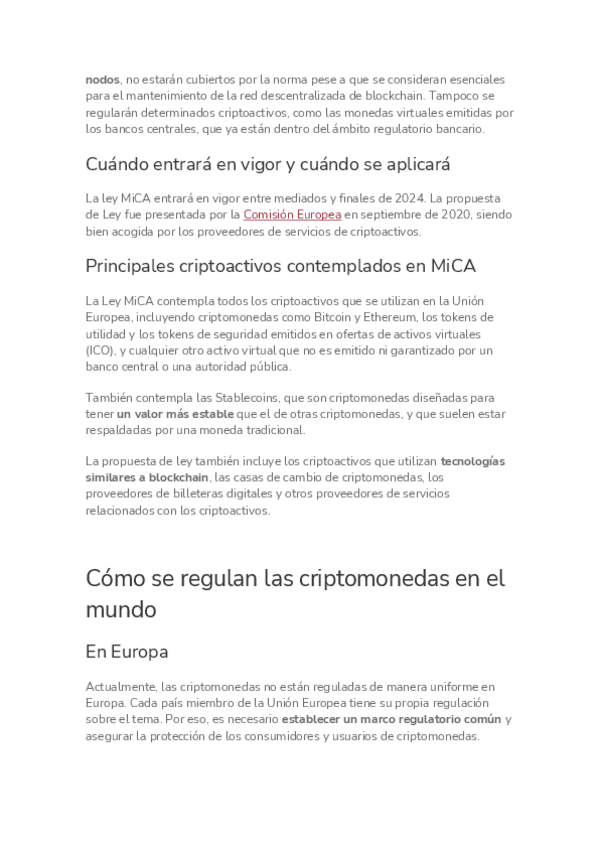 nodos, no estarán cubiertos por la norma pese a que se consideran esenciales para el mantenimiento de la red descentralizada de blockchain. Tampoco se regularán determinados criptoactivos, como las monedas virtuales emitidas por los bancos centrales, que ya están dentro del ámbito regulatorio bancario.

Cuándo entrará en vigor y cuándo se aplicará

La ley MiCA entrará en vigor entre mediados y finales de 2024. La propuesta de Ley fue presentada por la Comisión Europea en septiembre de 2020, siendo bien acogida por los proveedores de servicios de criptoactivos.

Principales criptoactivos contemplados en MiCA

La Ley MiCA contempla todos los criptoactivos que se utilizan en la Unión Europea, incluyendo criptomonedas como Bitcoin y Ethereum, los tokens de utilidad y los tokens de seguridad emitidos en ofertas de activos virtuales (ICO), y cualquier otro activo virtual que no es emitido ni garantizado por un banco central o una autoridad pública.

También contempla las Stablecoins, que son criptomonedas diseñadas para tener un valor más estable que el de otras criptomonedas, y que suelen estar respaldadas por una moneda tradicional.

La propuesta de ley también incluye los criptoactivos que utilizan tecnologías similares a blockchain, las casas de cambio de criptomonedas, los proveedores de billeteras digitales y otros proveedores de servicios relacionados con los criptoactivos.

Cómo se regulan las criptomonedas en el mundo

En Europa

Actualmente, las criptomonedas no están reguladas de manera uniforme en Europa. Cada país miembro de la Unión Europea tiene su propia regulación sobre el tema. Por eso, es necesario establecer un marco regulatorio común y asegurar la protección de los consumidores y usuarios de criptomonedas.